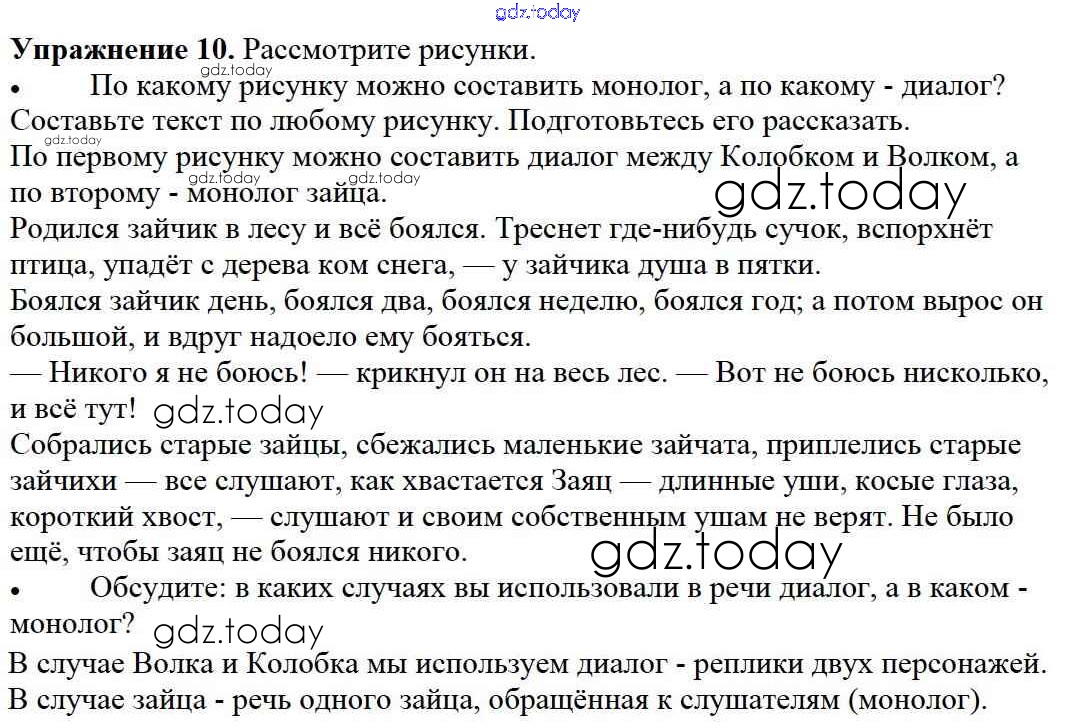 Упражнение 10. Рассмотрите рисунки.

• По какому рисунку можно составить монолог, а по какому - диалог? Составьте текст по любому рисунку. Подготовьтесь его рассказать.

По первому рисунку можно составить диалог между Колобком и Волком, а по второму - монолог зайца.

Родился зайчик в лесу и всё боялся. Треснет где-нибудь сучок, вспорхнёт птица, упадёт с дерева ком снега, — у зайчика душа в пятки.

Боялся зайчик день, боялся два, боялся неделю, боялся год; а потом вырос он большой, и вдруг надоело ему бояться.

— Никого я не боюсь! — крикнул он на весь лес. — Вот не боюсь нисколько, и всё тут!

Собрались старые зайцы, сбежались маленькие зайчата, приплелись старые зайчихи — все слушают, как хвастается Заяц — длинные уши, косые глаза, короткий хвост, — слушают и своим собственным ушам не верят. Не было ещё, чтобы заяц не боялся никого.

• Обсудите: в каких случаях вы использовали в речи диалог, а в каком - монолог?

В случае Волка и Колобка мы используем диалог - реплики двух персонажей.

В случае зайца - речь одного зайца, обращённая к слушателям (монолог).

gdz.today